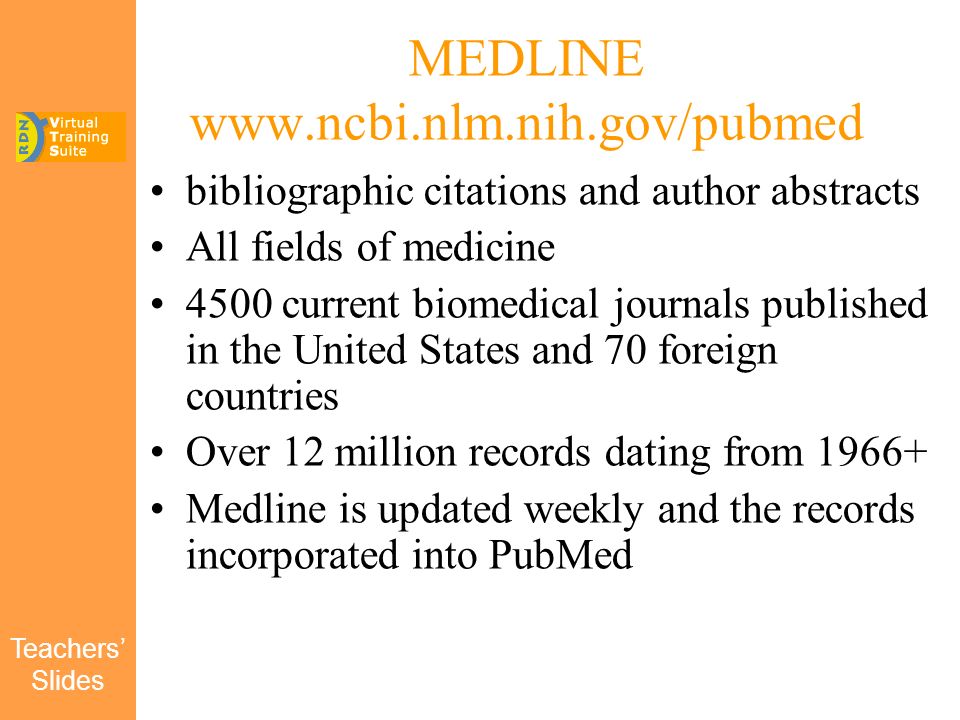 RDN Virtual Training Suite

MEDLINE
www.ncbi.nlm.nih.gov/pubmed

• bibliographic citations and author abstracts
• All fields of medicine
• 4500 current biomedical journals published in the United States and 70 foreign countries
• Over 12 million records dating from 1966+
• Medline is updated weekly and the records incorporated into PubMed

Teachers' Slides